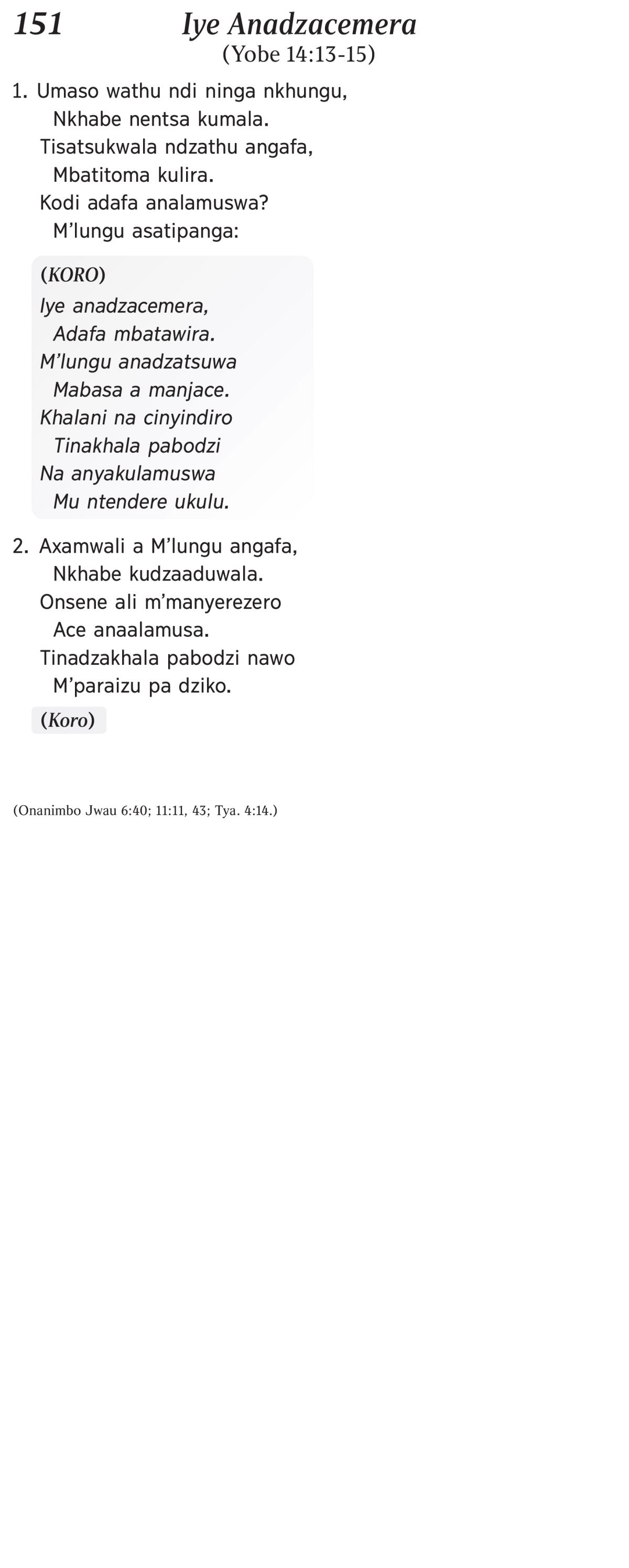 151 Iye Anadzacemera
(Yobe 14:13-15)

1. Umaso wathu ndi ninga nkhungu,
Nkhabe nentsa kumala.
Tisatsukwala ndzathu angafa,
Mbatitoma kulira.
Kodi adafa analamuswa?
M’lungu asatipanga:

(KORO)
Iye anadzacemera,
Adafa mbatawira.
M’lungu anadzatsuwa
Mabasa a manjace.
Khalani na cinyindiro
Tinakhala pabodzi
Na anyakulamuswa
Mu ntendere ukulu.

2. Axamwali a M’lungu angafa,
Nkhabe kudzaaduwala.
Onsene ali m’manyerezero
Ace anaalamusa.
Tinadzakhala pabodzi nawo
M’paraizu pa dziko.

(Koro)

(Onanimbo Jwau 6:40; 11:11, 43; Tya. 4:14.)